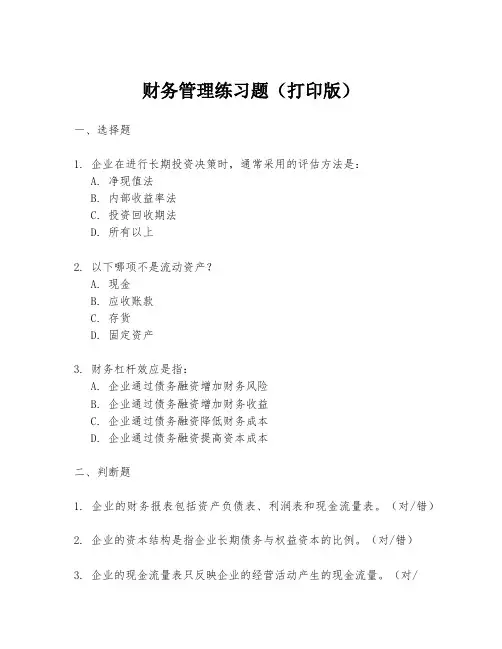 财务管理练习题（打印版）

一、选择题

1. 企业在进行长期投资决策时，通常采用的评估方法是：
A. 净现值法
B. 内部收益率法
C. 投资回收期法
D. 所有以上

2. 以下哪项不是流动资产？
A. 现金
B. 应收账款
C. 存货
D. 固定资产

3. 财务杠杆效应是指：
A. 企业通过债务融资增加财务风险
B. 企业通过债务融资增加财务收益
C. 企业通过债务融资降低财务成本
D. 企业通过债务融资提高资本成本

二、判断题

1. 企业的财务报表包括资产负债表、利润表和现金流量表。（对/错）

2. 企业的资本结构是指企业长期债务与权益资本的比例。（对/错）

3. 企业的现金流量表只反映企业的经营活动产生的现金流量。（对/